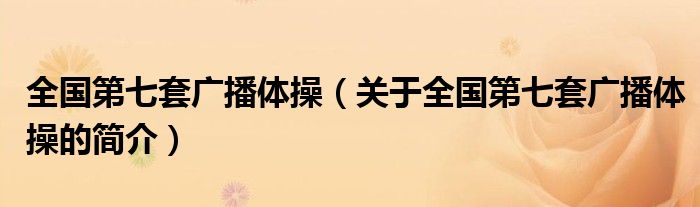 全国第七套广播体操（关于全国第七套广播体操的简介）